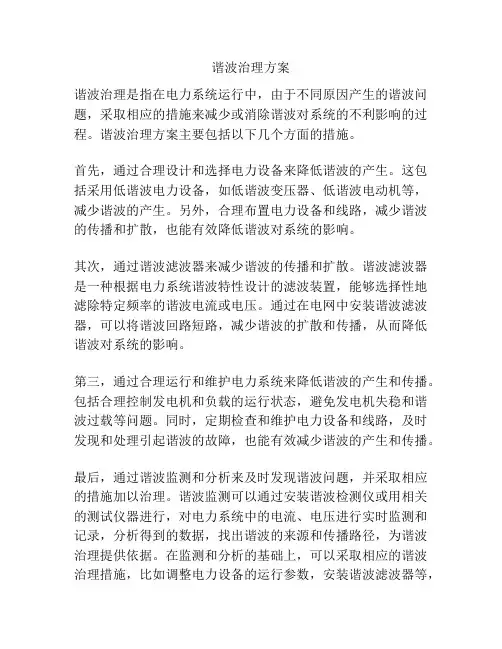 谐波治理方案

谐波治理是指在电力系统运行中，由于不同原因产生的谐波问题，采取相应的措施来减少或消除谐波对系统的不利影响的过程。谐波治理方案主要包括以下几个方面的措施。

首先，通过合理设计和选择电力设备来降低谐波的产生。这包括采用低谐波电力设备，如低谐波变压器、低谐波电动机等，减少谐波的产生。另外，合理布置电力设备和线路，减少谐波的传播和扩散，也能有效降低谐波对系统的影响。

其次，通过谐波滤波器来减少谐波的传播和扩散。谐波滤波器是一种根据电力系统谐波特性设计的滤波装置，能够选择性地滤除特定频率的谐波电流或电压。通过在电网中安装谐波滤波器，可以将谐波回路短路，减少谐波的扩散和传播，从而降低谐波对系统的影响。

第三，通过合理运行和维护电力系统来降低谐波的产生和传播。包括合理控制发电机和负载的运行状态，避免发电机失稳和谐波过载等问题。同时，定期检查和维护电力设备和线路，及时发现和处理引起谐波的故障，也能有效减少谐波的产生和传播。

最后，通过谐波监测和分析来及时发现谐波问题，并采取相应的措施加以治理。谐波监测可以通过安装谐波检测仪或用相关的测试仪器进行，对电力系统中的电流、电压进行实时监测和记录，分析得到的数据，找出谐波的来源和传播路径，为谐波治理提供依据。在监测和分析的基础上，可以采取相应的谐波治理措施，比如调整电力设备的运行参数，安装谐波滤波器等，